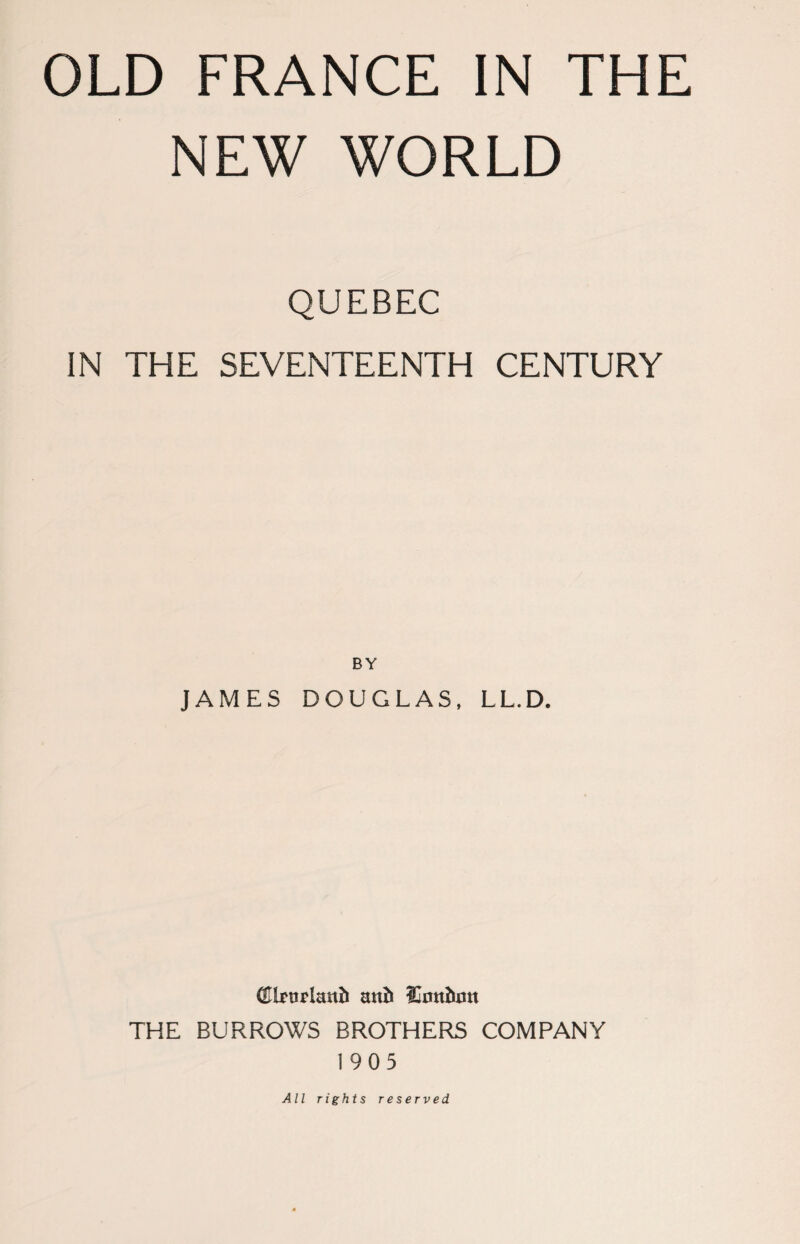 OLD FRANCE IN THE NEW WORLD

QUEBEC
IN THE SEVENTEENTH CENTURY

BY
JAMES DOUGLAS, LL.D.

Cleveland and London
THE BURROWS BROTHERS COMPANY
1905

All rights reserved